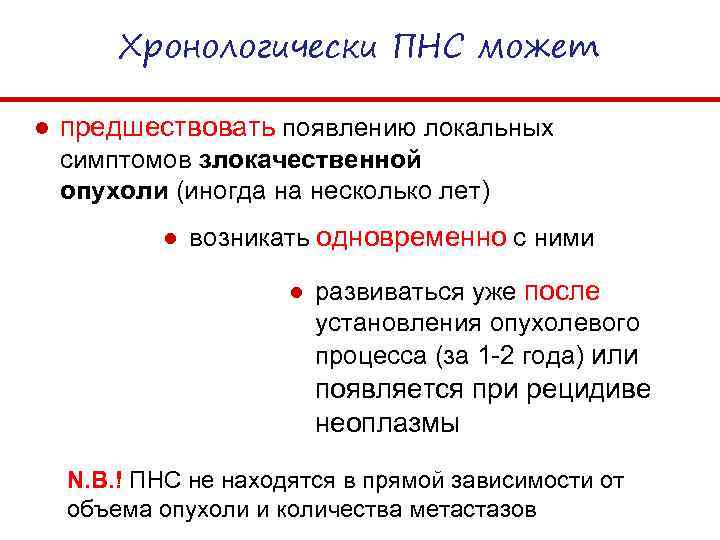 Хронологически ПНС может

● предшествовать появлению локальных симптомов злокачественной опухоли (иногда на несколько лет)

● возникать одновременно с ними

● развиваться уже после установления опухолевого процесса (за 1-2 года) или появляется при рецидиве неоплазмы

N.B.! ПНС не находятся в прямой зависимости от объема опухоли и количества метастазов